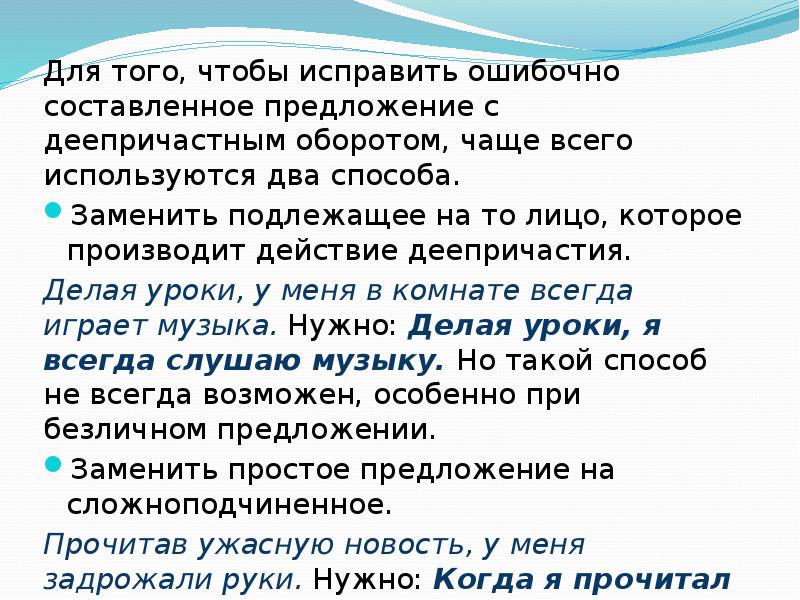 Для того, чтобы исправить ошибочно составленное предложение с деепричастным оборотом, чаще всего используются два способа.

• Заменить подлежащее на то лицо, которое производит действие деепричастия.

Делая уроки, у меня в комнате всегда играет музыка. Нужно: Делая уроки, я всегда слушаю музыку. Но такой способ не всегда возможен, особенно при безличном предложении.

• Заменить простое предложение на сложноподчиненное.

Прочитав ужасную новость, у меня задрожали руки. Нужно: Когда я прочитал